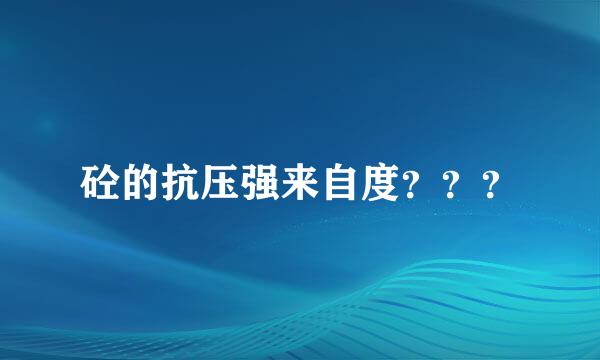 砼的抗压强来自度？？？